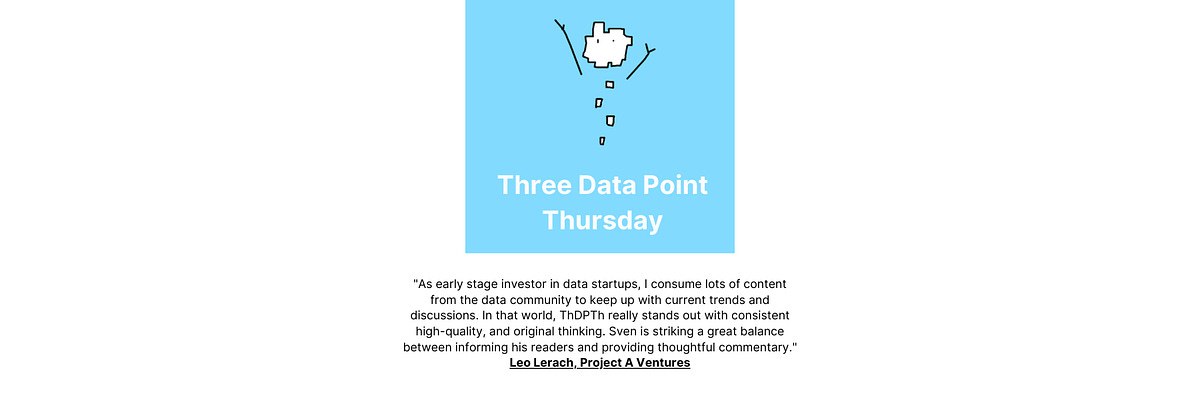 Three Data Point Thursday

"As early stage investor in data startups, I consume lots of content from the data community to keep up with current trends and discussions. In that world, ThDPTh really stands out with consistent high-quality, and original thinking. Sven is striking a great balance between informing his readers and providing thoughtful commentary."
Leo Lerach, Project A Ventures